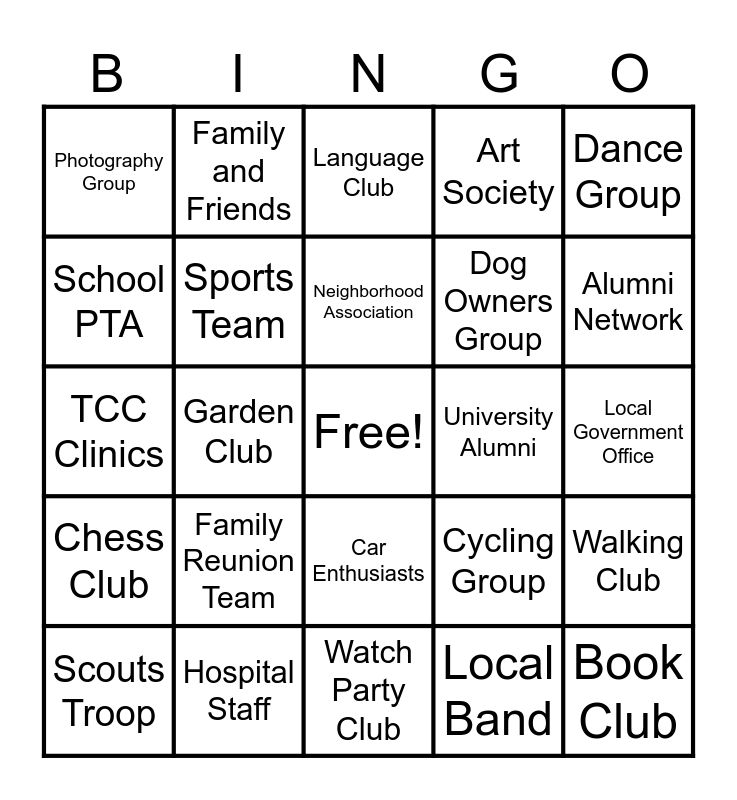 | B | I | N | G | O |
|---|---|---|---|---|
| Photography Group | Family and Friends | Language Club | Art Society | Dance Group |
| School PTA | Sports Team | Neighborhood Association | Dog Owners Group | Alumni Network |
| TCC Clinics | Garden Club | Free! | University Alumni | Local Government Office |
| Chess Club | Family Reunion Team | Car Enthusiasts | Cycling Group | Walking Club |
| Scouts Troop | Hospital Staff | Watch Party Club | Local Band | Book Club |